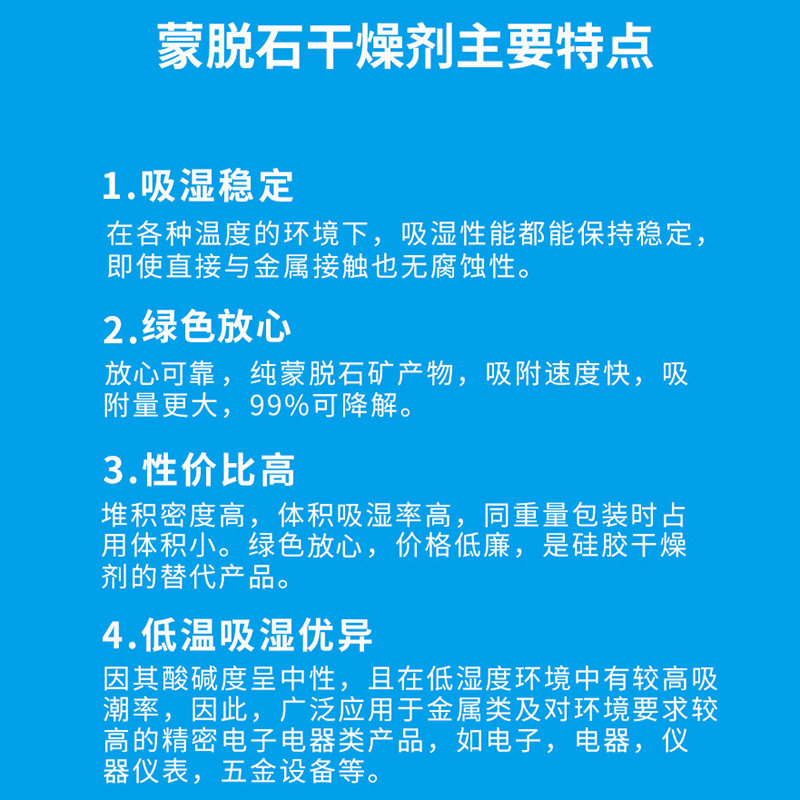 蒙脱石干燥剂主要特点

1.吸湿稳定

在各种温度的环境下，吸湿性能都能保持稳定，即使直接与金属接触也无腐蚀性。

2.绿色放心

放心可靠，纯蒙脱石矿产物，吸附速度快，吸附量更大，99%可降解。

3.性价比高

堆积密度高，体积吸湿率高，同重量包装时占用体积小。绿色放心，价格低廉，是硅胶干燥剂的替代产品。

4.低温吸湿优异

因其酸碱度呈中性，且在低湿度环境中有较高吸潮率，因此，广泛应用于金属类及对环境要求较高的精密电子电器类产品，如电子，电器，仪器仪表，五金设备等。